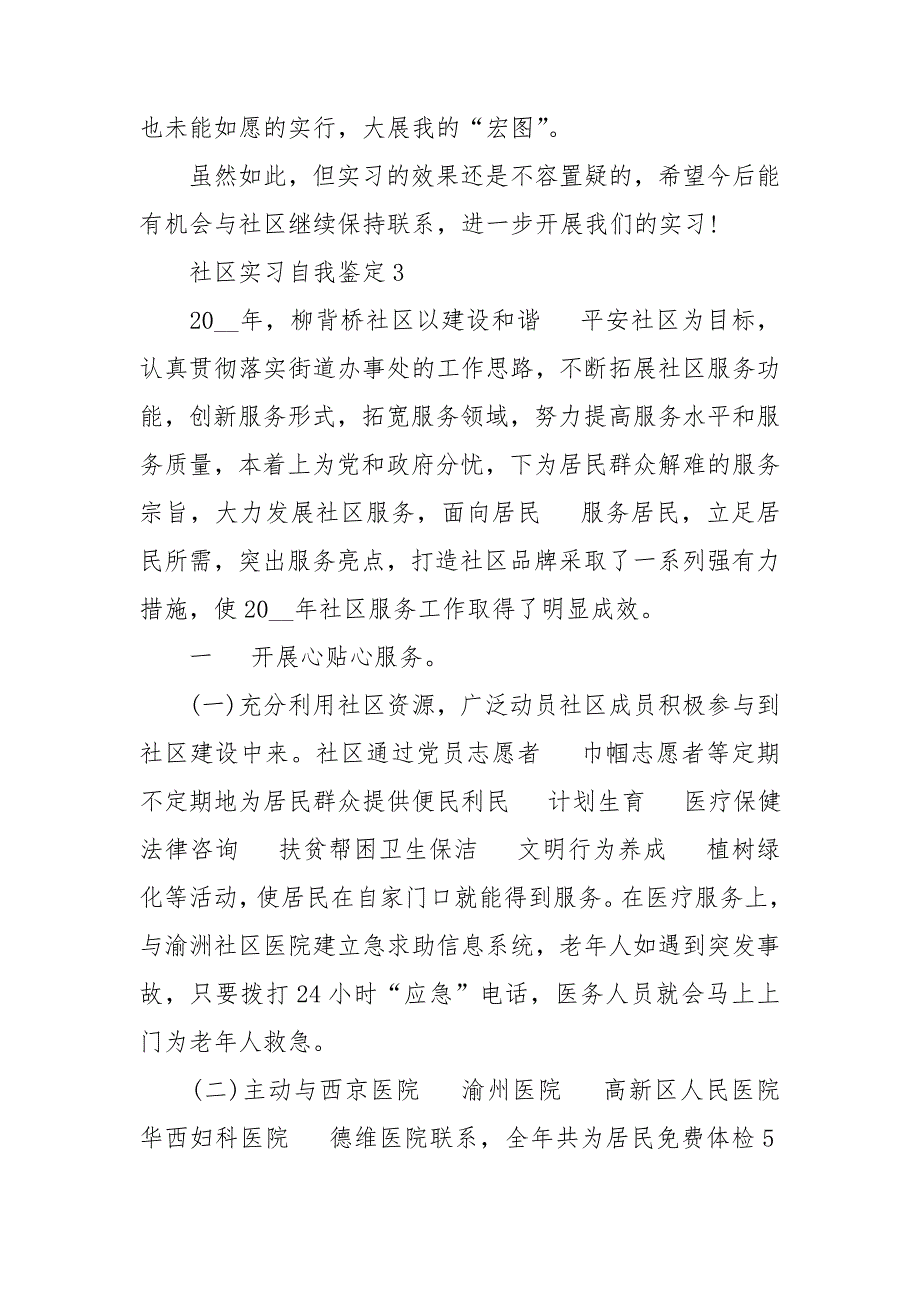 也未能如愿的实行，大展我的“宏图”。

虽然如此，但实习的效果还是不容置疑的，希望今后能有机会与社区继续保持联系，进一步开展我们的实习！

社区实习自我鉴定3

20__年，柳背桥社区以建设和谐　平安社区为目标，认真贯彻落实街道办事处的工作思路，不断拓展社区服务功能，创新服务形式，拓宽服务领域，努力提高服务水平和服务质量，本着上为党和政府分忧，下为居民群众解难的服务宗旨，大力发展社区服务，面向居民　服务居民，立足居民所需，突出服务亮点，打造社区品牌采取了一系列强有力措施，使20__年社区服务工作取得了明显成效。

一　开展心贴心服务。

(一)充分利用社区资源，广泛动员社区成员积极参与到社区建设中来。社区通过党员志愿者　巾帼志愿者等定期不定期地为居民群众提供便民利民　计划生育　医疗保健　法律咨询　扶贫帮困卫生保洁　文明行为养成　植树绿化等活动，使居民在自家门口就能得到服务。在医疗服务上，与渝洲社区医院建立急求助信息系统，老年人如遇到突发事故，只要拨打24小时“应急”电话，医务人员就会马上上门为老年人救急。

(二)主动与西京医院　渝州医院　高新区人民医院　华西妇科医院　德维医院联系，全年共为居民免费体检5